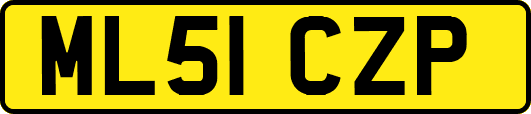 ML51 CZP